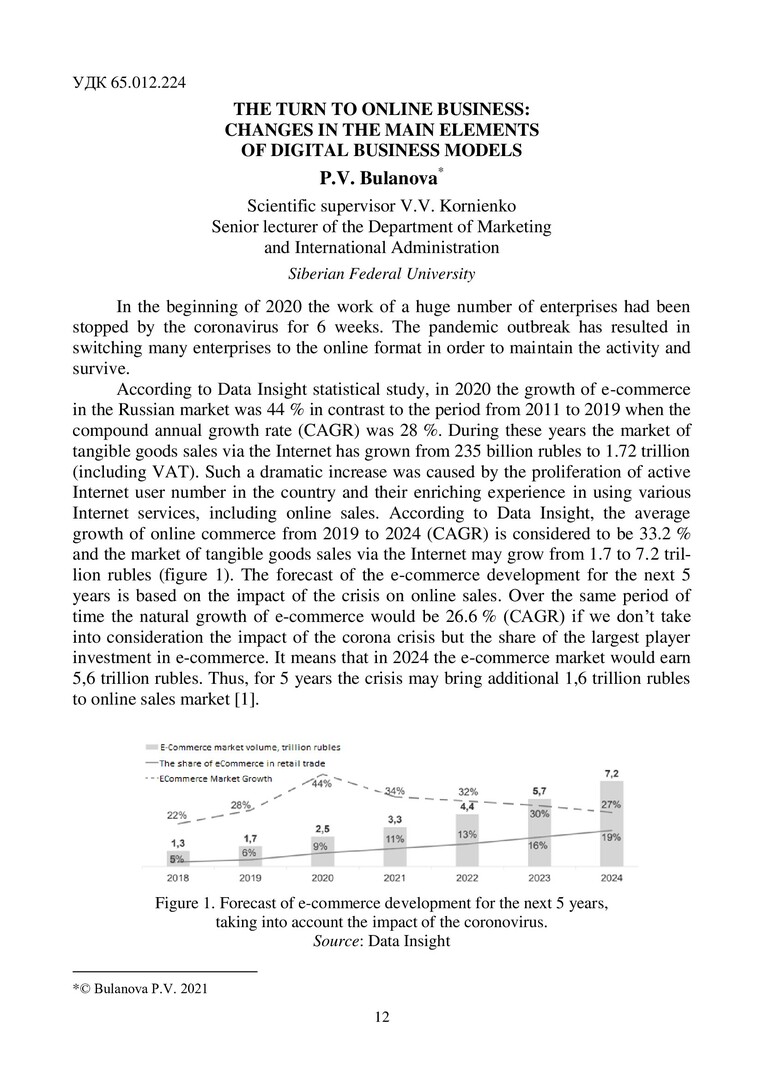 УДК 65.012.224

THE TURN TO ONLINE BUSINESS: CHANGES IN THE MAIN ELEMENTS OF DIGITAL BUSINESS MODELS

P.V. Bulanova*

Scientific supervisor V.V. Kornienko
Senior lecturer of the Department of Marketing and International Administration
Siberian Federal University

In the beginning of 2020 the work of a huge number of enterprises had been stopped by the coronavirus for 6 weeks. The pandemic outbreak has resulted in switching many enterprises to the online format in order to maintain the activity and survive.

According to Data Insight statistical study, in 2020 the growth of e-commerce in the Russian market was 44 % in contrast to the period from 2011 to 2019 when the compound annual growth rate (CAGR) was 28 %. During these years the market of tangible goods sales via the Internet has grown from 235 billion rubles to 1.72 trillion (including VAT). Such a dramatic increase was caused by the proliferation of active Internet user number in the country and their enriching experience in using various Internet services, including online sales. According to Data Insight, the average growth of online commerce from 2019 to 2024 (CAGR) is considered to be 33.2 % and the market of tangible goods sales via the Internet may grow from 1.7 to 7.2 trillion rubles (figure 1). The forecast of the e-commerce development for the next 5 years is based on the impact of the crisis on online sales. Over the same period of time the natural growth of e-commerce would be 26.6 % (CAGR) if we don't take into consideration the impact of the corona crisis but the share of the largest player investment in e-commerce. It means that in 2024 the e-commerce market would earn 5,6 trillion rubles. Thus, for 5 years the crisis may bring additional 1,6 trillion rubles to online sales market [1].

E-Commerce market volume, trillion rubles
The share of eCommerce in retail trade
ECommerce Market Growth

22% 28% 44% 34% 32% 30% 27%
1,3 1,7 2,5 3,3 4,4 5,7 7,2
5% 6% 9% 11% 13% 16% 19%
2018 2019 2020 2021 2022 2023 2024

Figure 1. Forecast of e-commerce development for the next 5 years, taking into account the impact of the coronovirus.
Source: Data Insight

*© Bulanova P.V. 2021

12